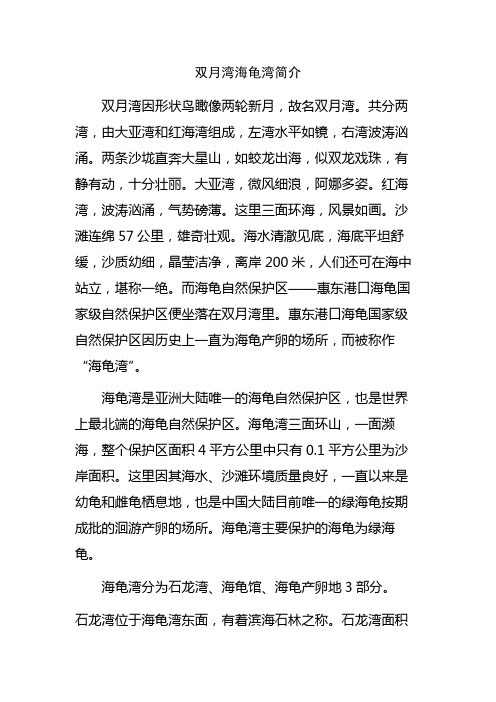 双月湾海龟湾简介

双月湾因形状鸟瞰像两轮新月，故名双月湾。共分两湾，由大亚湾和红海湾组成，左湾水平如镜，右湾波涛汹涌。两条沙垅直奔大星山，如蛟龙出海，似双龙戏珠，有静有动，十分壮丽。大亚湾，微风细浪，阿娜多姿。红海湾，波涛汹涌，气势磅薄。这里三面环海，风景如画。沙滩连绵 57 公里，雄奇壮观。海水清澈见底，海底平坦舒缓，沙质幼细，晶莹洁净，离岸 200 米，人们还可在海中站立，堪称一绝。而海龟自然保护区——惠东港口海龟国家级自然保护区便坐落在双月湾里。惠东港口海龟国家级自然保护区因历史上一直为海龟产卵的场所，而被称作“海龟湾”。

海龟湾是亚洲大陆唯一的海龟自然保护区，也是世界上最北端的海龟自然保护区。海龟湾三面环山，一面濒海，整个保护区面积 4 平方公里中只有 0.1 平方公里为沙岸面积。这里因其海水、沙滩环境质量良好，一直以来是幼龟和雌龟栖息地，也是中国大陆目前唯一的绿海龟按期成批的洄游产卵的场所。海龟湾主要保护的海龟为绿海龟。

海龟湾分为石龙湾、海龟馆、海龟产卵地 3 部分。

石龙湾位于海龟湾东面，有着滨海石林之称。石龙湾面积